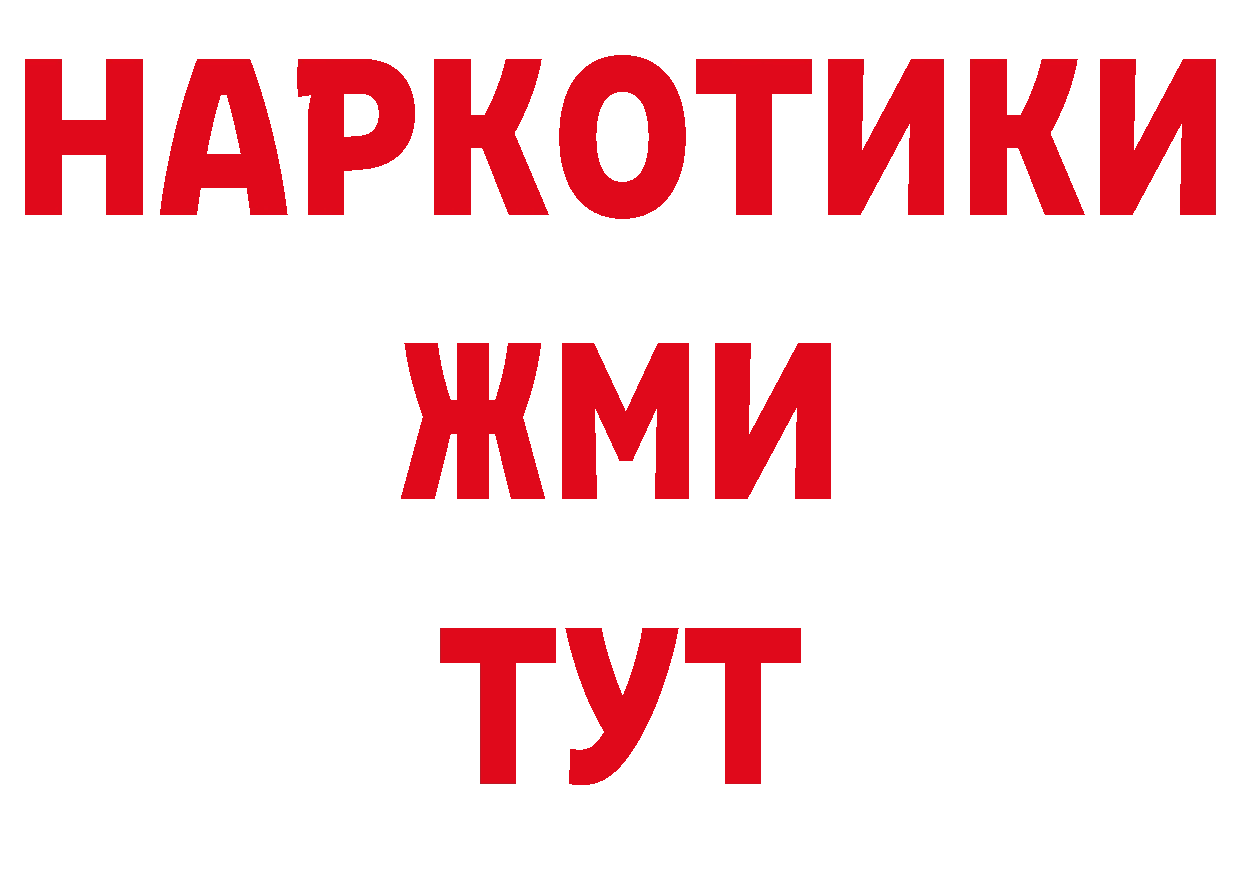 НАРКОТИКИ
ЖМИ
ТУТ